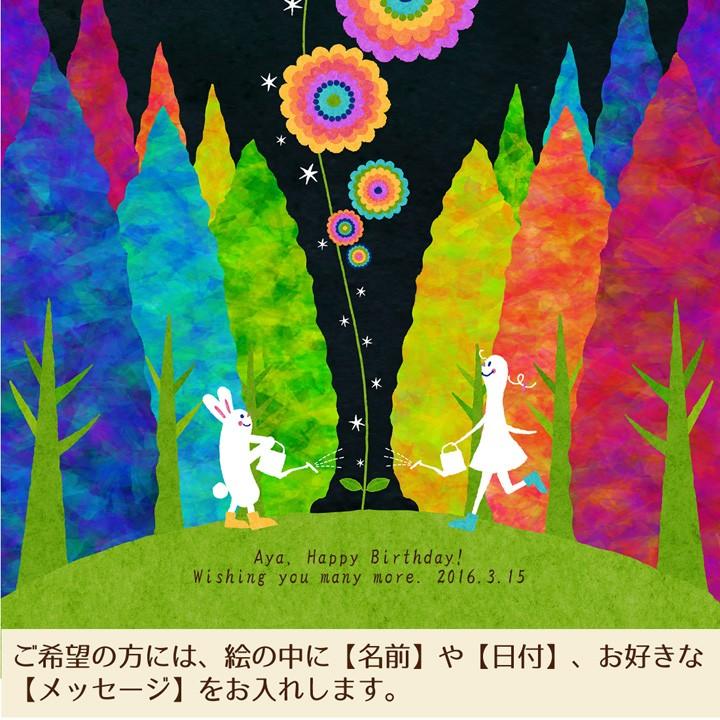 Aya, Happy Birthday!
Wishing you many more. 2016.3.15

ご希望の方には、絵の中に【名前】や【日付】、お好きな【メッセージ】をお入れします。